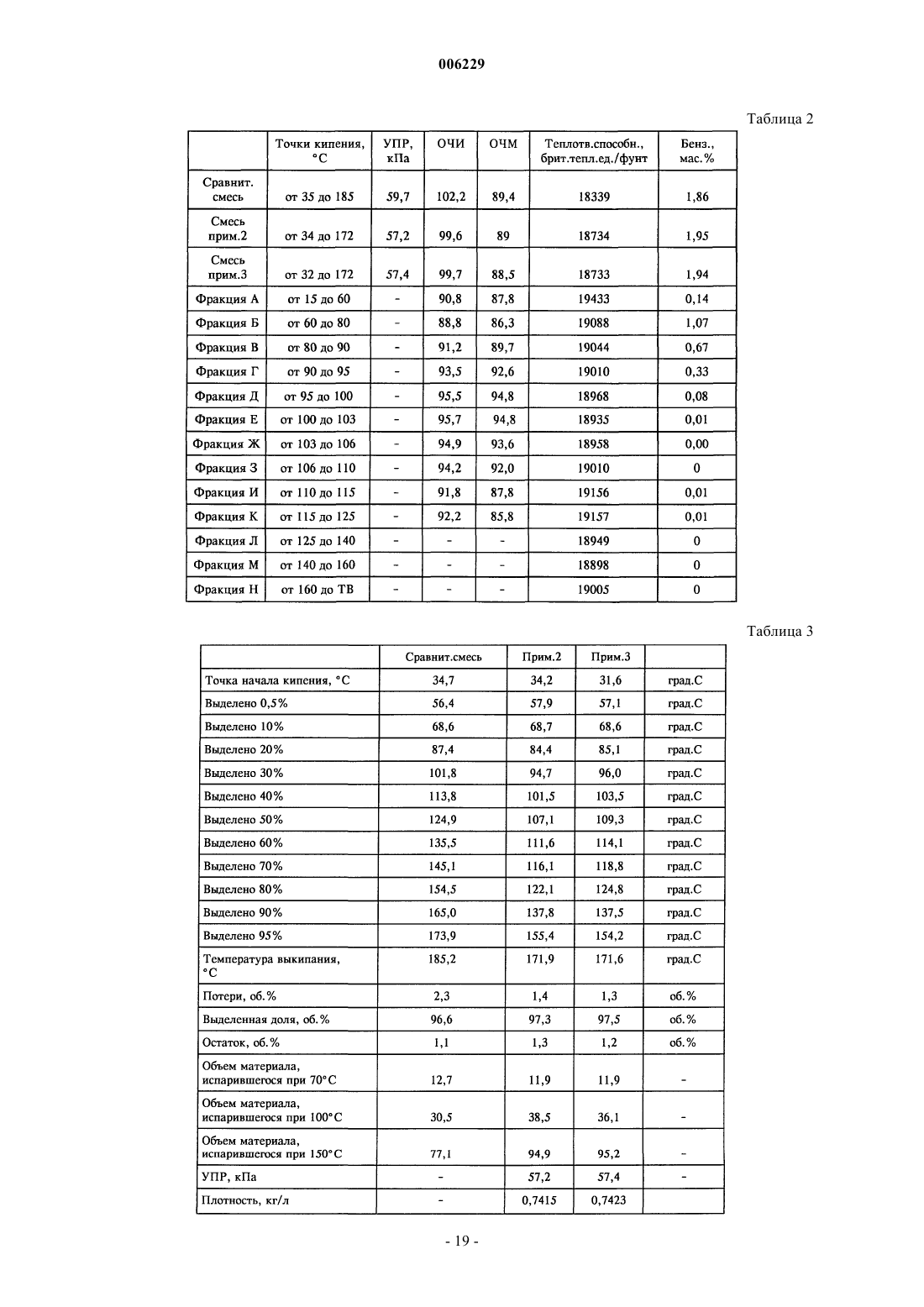 006229

Таблица 2

| | Точки кипения, °C | УПР, кПа | ОЧИ | ОЧМ | Теплотв.способн., брит.тепл.ед./фунт | Бенз., мас.% |
|---|---|---|---|---|---|---|
| Сравнит. смесь | от 35 до 185 | 59,7 | 102,2 | 89,4 | 18339 | 1,86 |
| Смесь прим.2 | от 34 до 172 | 57,2 | 99,6 | 89 | 18734 | 1,95 |
| Смесь прим.3 | от 32 до 172 | 57,4 | 99,7 | 88,5 | 18733 | 1,94 |
| Фракция А | от 15 до 60 | - | 90,8 | 87,8 | 19433 | 0,14 |
| Фракция Б | от 60 до 80 | - | 88,8 | 86,3 | 19088 | 1,07 |
| Фракция В | от 80 до 90 | - | 91,2 | 89,7 | 19044 | 0,67 |
| Фракция Г | от 90 до 95 | - | 93,5 | 92,6 | 19010 | 0,33 |
| Фракция Д | от 95 до 100 | - | 95,5 | 94,8 | 18968 | 0,08 |
| Фракция Е | от 100 до 103 | - | 95,7 | 94,8 | 18935 | 0,01 |
| Фракция Ж | от 103 до 106 | - | 94,9 | 93,6 | 18958 | 0,00 |
| Фракция З | от 106 до 110 | - | 94,2 | 92,0 | 19010 | 0 |
| Фракция И | от 110 до 115 | - | 91,8 | 87,8 | 19156 | 0,01 |
| Фракция К | от 115 до 125 | - | 92,2 | 85,8 | 19157 | 0,01 |
| Фракция Л | от 125 до 140 | - | - | - | 18949 | 0 |
| Фракция М | от 140 до 160 | - | - | - | 18898 | 0 |
| Фракция Н | от 160 до ТВ | - | - | - | 19005 | 0 |

Таблица 3

| | Сравнит.смесь | Прим.2 | Прим.3 | |
|---|---|---|---|---|
| Точка начала кипения, °C | 34,7 | 34,2 | 31,6 | град.С |
| Выделено 0,5% | 56,4 | 57,9 | 57,1 | град.С |
| Выделено 10% | 68,6 | 68,7 | 68,6 | град.С |
| Выделено 20% | 87,4 | 84,4 | 85,1 | град.С |
| Выделено 30% | 101,8 | 94,7 | 96,0 | град.С |
| Выделено 40% | 113,8 | 101,5 | 103,5 | град.С |
| Выделено 50% | 124,9 | 107,1 | 109,3 | град.С |
| Выделено 60% | 135,5 | 111,6 | 114,1 | град.С |
| Выделено 70% | 145,1 | 116,1 | 118,8 | град.С |
| Выделено 80% | 154,5 | 122,1 | 124,8 | град.С |
| Выделено 90% | 165,0 | 137,8 | 137,5 | град.С |
| Выделено 95% | 173,9 | 155,4 | 154,2 | град.С |
| Температура выкипания, °C | 185,2 | 171,9 | 171,6 | град.С |
| Потери, об.% | 2,3 | 1,4 | 1,3 | об.% |
| Выделенная доля, об.% | 96,6 | 97,3 | 97,5 | об.% |
| Остаток, об.% | 1,1 | 1,3 | 1,2 | об.% |
| Объем материала, испарившегося при 70°C | 12,7 | 11,9 | 11,9 | - |
| Объем материала, испарившегося при 100°C | 30,5 | 38,5 | 36,1 | - |
| Объем материала, испарившегося при 150°C | 77,1 | 94,9 | 95,2 | - |
| УПР, кПа | - | 57,2 | 57,4 | - |
| Плотность, кг/л | - | 0,7415 | 0,7423 | |

- 19 -